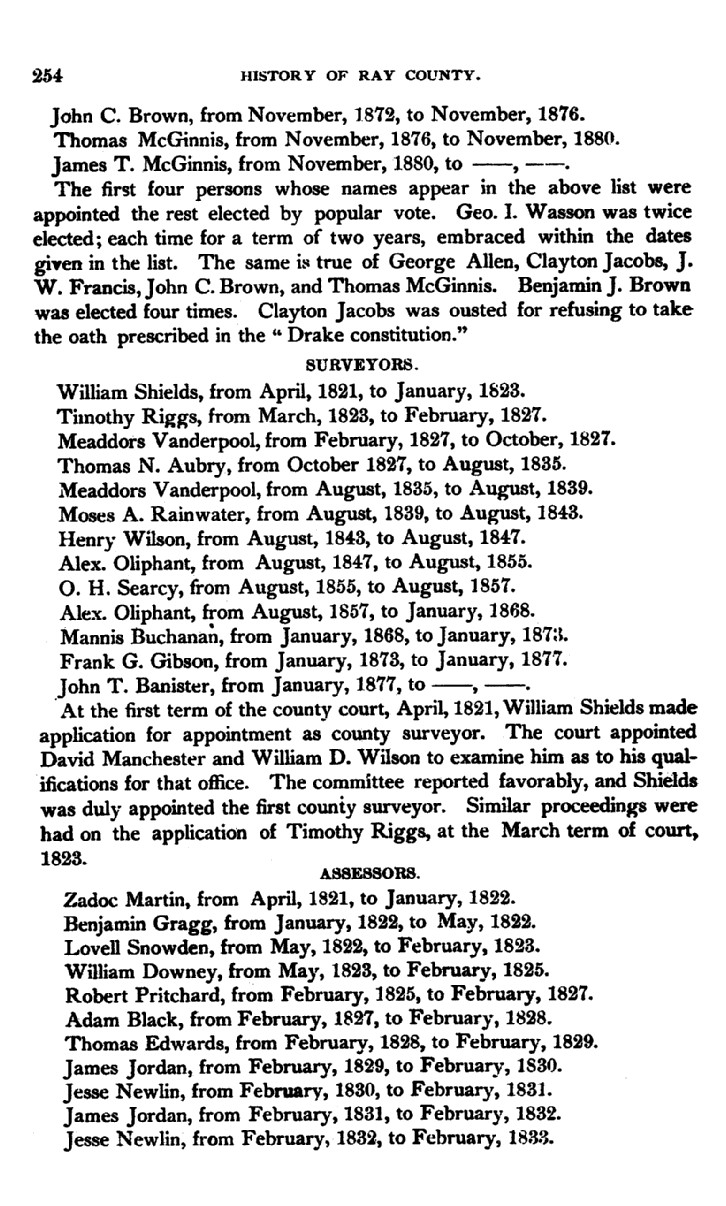 254 HISTORY OF RAY COUNTY.

John C. Brown, from November, 1872, to November, 1876.
Thomas McGinnis, from November, 1876, to November, 1880.
James T. McGinnis, from November, 1880, to ——, ——.

The first four persons whose names appear in the above list were appointed the rest elected by popular vote. Geo. I. Wasson was twice elected; each time for a term of two years, embraced within the dates given in the list. The same is true of George Allen, Clayton Jacobs, J. W. Francis, John C. Brown, and Thomas McGinnis. Benjamin J. Brown was elected four times. Clayton Jacobs was ousted for refusing to take the oath prescribed in the "Drake constitution."

SURVEYORS.

William Shields, from April, 1821, to January, 1823.
Timothy Riggs, from March, 1823, to February, 1827.
Meaddors Vanderpool, from February, 1827, to October, 1827.
Thomas N. Aubry, from October 1827, to August, 1835.
Meaddors Vanderpool, from August, 1835, to August, 1839.
Moses A. Rainwater, from August, 1839, to August, 1843.
Henry Wilson, from August, 1843, to August, 1847.
Alex. Oliphant, from August, 1847, to August, 1855.
O. H. Searcy, from August, 1855, to August, 1857.
Alex. Oliphant, from August, 1857, to January, 1868.
Mannis Buchanan, from January, 1868, to January, 1873.
Frank G. Gibson, from January, 1873, to January, 1877.
John T. Banister, from January, 1877, to ——, ——.

At the first term of the county court, April, 1821, William Shields made application for appointment as county surveyor. The court appointed David Manchester and William D. Wilson to examine him as to his qualifications for that office. The committee reported favorably, and Shields was duly appointed the first county surveyor. Similar proceedings were had on the application of Timothy Riggs, at the March term of court, 1823.

ASSESSORS.

Zadoc Martin, from April, 1821, to January, 1822.
Benjamin Gragg, from January, 1822, to May, 1822.
Lovell Snowden, from May, 1822, to February, 1823.
William Downey, from May, 1823, to February, 1825.
Robert Pritchard, from February, 1825, to February, 1827.
Adam Black, from February, 1827, to February, 1828.
Thomas Edwards, from February, 1828, to February, 1829.
James Jordan, from February, 1829, to February, 1830.
Jesse Newlin, from February, 1830, to February, 1831.
James Jordan, from February, 1831, to February, 1832.
Jesse Newlin, from February, 1832, to February, 1833.